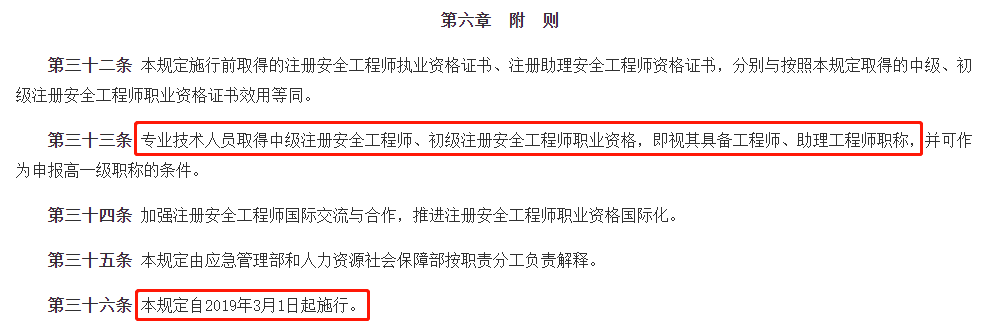 第六章　附　则

第三十二条　本规定施行前取得的注册安全工程师执业资格证书、注册助理安全工程师资格证书，分别与按照本规定取得的中级、初级注册安全工程师职业资格证书效用等同。

第三十三条　专业技术人员取得中级注册安全工程师、初级注册安全工程师职业资格，即视其具备工程师、助理工程师职称，并可作为申报高一级职称的条件。

第三十四条　加强注册安全工程师国际交流与合作，推进注册安全工程师职业资格国际化。

第三十五条　本规定由应急管理部和人力资源社会保障部按职责分工负责解释。

第三十六条　本规定自2019年3月1日起施行。